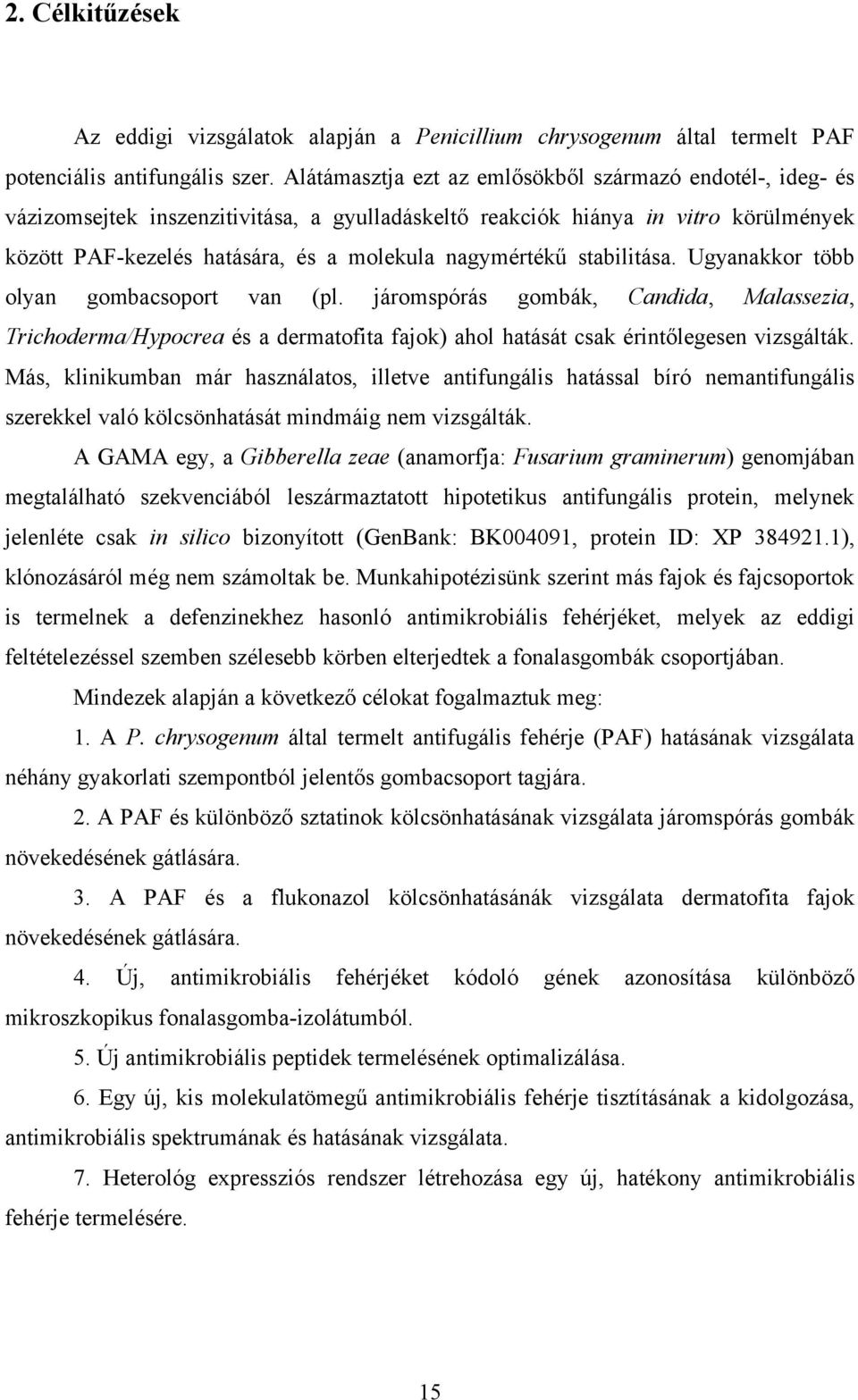 2. Célkitűzések

Az eddigi vizsgálatok alapján a Penicillium chrysogenum által termelt PAF potenciális antifungális szer. Alátámasztja ezt az emlősökből származó endotél-, ideg- és vázizomsejtek inszenzitivitása, a gyulladáskeltő reakciók hiánya in vitro körülmények között PAF-kezelés hatására, és a molekula nagymértékű stabilitása. Ugyanakkor több olyan gombacsoport van (pl. járomspórás gombák, Candida, Malassezia, Trichoderma/Hypocrea és a dermatofita fajok) ahol hatását csak érintőlegesen vizsgálták. Más, klinikumban már használatos, illetve antifungális hatással bíró nemantifungális szerekkel való kölcsönhatását mindmáig nem vizsgálták.

A GAMA egy, a Gibberella zeae (anamorfja: Fusarium graminerum) genomjában megtalálható szekvenciából leszármaztatott hipotetikus antifungális protein, melynek jelenléte csak in silico bizonyított (GenBank: BK004091, protein ID: XP 384921.1), klónozásáról még nem számoltak be. Munkahipotézisünk szerint más fajok és fajcsoportok is termelnek a defenzinekhez hasonló antimikrobiális fehérjéket, melyek az eddigi feltételezéssel szemben szélesebb körben elterjedtek a fonalasgombák csoportjában.

Mindezek alapján a következő célokat fogalmaztuk meg:

1. A P. chrysogenum által termelt antifugális fehérje (PAF) hatásának vizsgálata néhány gyakorlati szempontból jelentős gombacsoport tagjára.

2. A PAF és különböző sztatinok kölcsönhatásának vizsgálata járomspórás gombák növekedésének gátlására.

3. A PAF és a flukonazol kölcsönhatásának vizsgálata dermatofita fajok növekedésének gátlására.

4. Új, antimikrobiális fehérjéket kódoló gének azonosítása különböző mikroszkopikus fonalasgomba-izolátumból.

5. Új antimikrobiális peptidek termelésének optimalizálása.

6. Egy új, kis molekulatömegű antimikrobiális fehérje tisztításának a kidolgozása, antimikrobiális spektrumának és hatásának vizsgálata.

7. Heterológ expressziós rendszer létrehozása egy új, hatékony antimikrobiális fehérje termelésére.

15